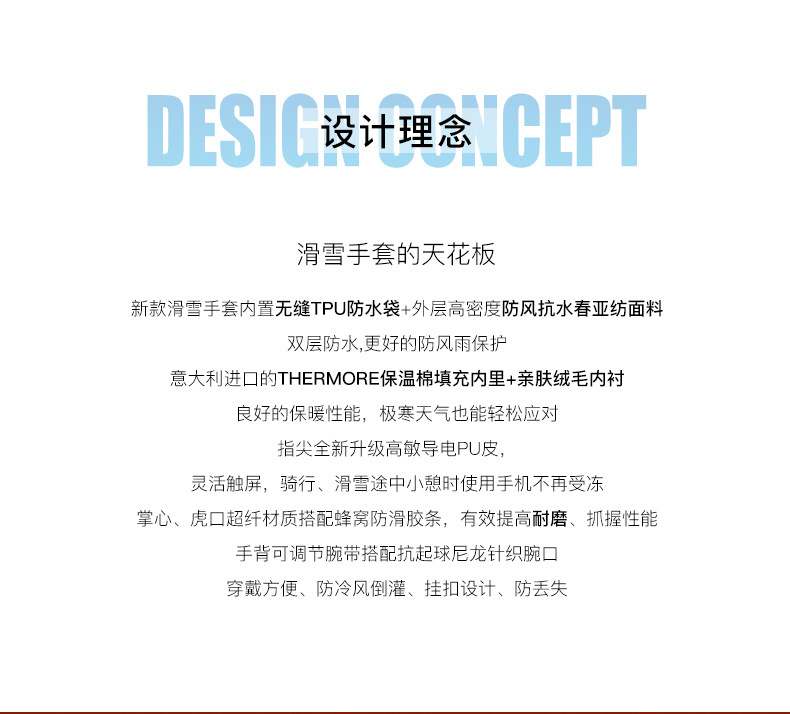 DESIGN CONCEPT
设计理念

滑雪手套的天花板

新款滑雪手套内置无缝TPU防水袋+外层高密度防风抗水春亚纺面料

双层防水,更好的防风雨保护

意大利进口的THERMORE保温棉填充内里+亲肤绒毛内衬

良好的保暖性能，极寒天气也能轻松应对

指尖全新升级高敏导电PU皮，

灵活触屏，骑行、滑雪途中小憩时使用手机不再受冻

掌心、虎口超纤材质搭配蜂窝防滑胶条，有效提高耐磨、抓握性能

手背可调节腕带搭配抗起球尼龙针织腕口

穿戴方便、防冷风倒灌、挂扣设计、防丢失